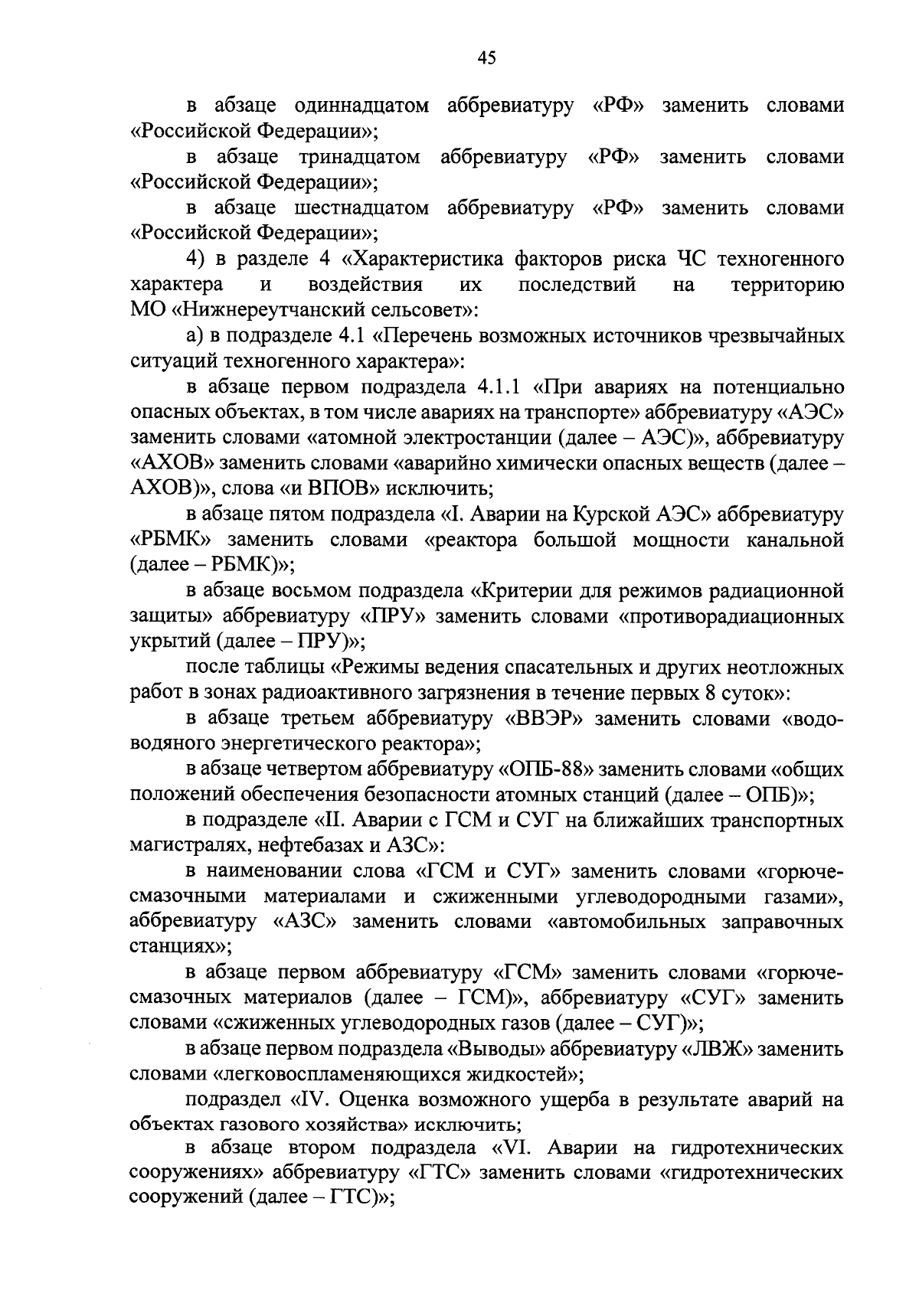 45

в абзаце одиннадцатом аббревиатуру «РФ» заменить словами «Российской Федерации»;

в абзаце тринадцатом аббревиатуру «РФ» заменить словами «Российской Федерации»;

в абзаце шестнадцатом аббревиатуру «РФ» заменить словами «Российской Федерации»;

4) в разделе 4 «Характеристика факторов риска ЧС техногенного характера и воздействия их последствий на территорию МО «Нижнереутчанский сельсовет»:

а) в подразделе 4.1 «Перечень возможных источников чрезвычайных ситуаций техногенного характера»:

в абзаце первом подраздела 4.1.1 «При авариях на потенциально опасных объектах, в том числе авариях на транспорте» аббревиатуру «АЭС» заменить словами «атомной электростанции (далее – АЭС)», аббревиатуру «АХОВ» заменить словами «аварийно химически опасных веществ (далее – АХОВ)», слова «и ВПОВ» исключить;

в абзаце пятом подраздела «I. Аварии на Курской АЭС» аббревиатуру «РБМК» заменить словами «реактора большой мощности канальной (далее – РБМК)»;

в абзаце восьмом подраздела «Критерии для режимов радиационной защиты» аббревиатуру «ПРУ» заменить словами «противорадиационных укрытий (далее – ПРУ)»;

после таблицы «Режимы ведения спасательных и других неотложных работ в зонах радиоактивного загрязнения в течение первых 8 суток»:

в абзаце третьем аббревиатуру «ВВЭР» заменить словами «водо-водяного энергетического реактора»;

в абзаце четвертом аббревиатуру «ОПБ-88» заменить словами «общих положений обеспечения безопасности атомных станций (далее – ОПБ)»;

в подразделе «II. Аварии с ГСМ и СУГ на ближайших транспортных магистралях, нефтебазах и АЗС»:

в наименовании слова «ГСМ и СУГ» заменить словами «горюче-смазочными материалами и сжиженными углеводородными газами», аббревиатуру «АЗС» заменить словами «автомобильных заправочных станциях»;

в абзаце первом аббревиатуру «ГСМ» заменить словами «горюче-смазочных материалов (далее – ГСМ)», аббревиатуру «СУГ» заменить словами «сжиженных углеводородных газов (далее – СУГ)»;

в абзаце первом подраздела «Выводы» аббревиатуру «ЛВЖ» заменить словами «легковоспламеняющихся жидкостей»;

подраздел «IV. Оценка возможного ущерба в результате аварий на объектах газового хозяйства» исключить;

в абзаце втором подраздела «VI. Аварии на гидротехнических сооружениях» аббревиатуру «ГТС» заменить словами «гидротехнических сооружений (далее – ГТС)»;